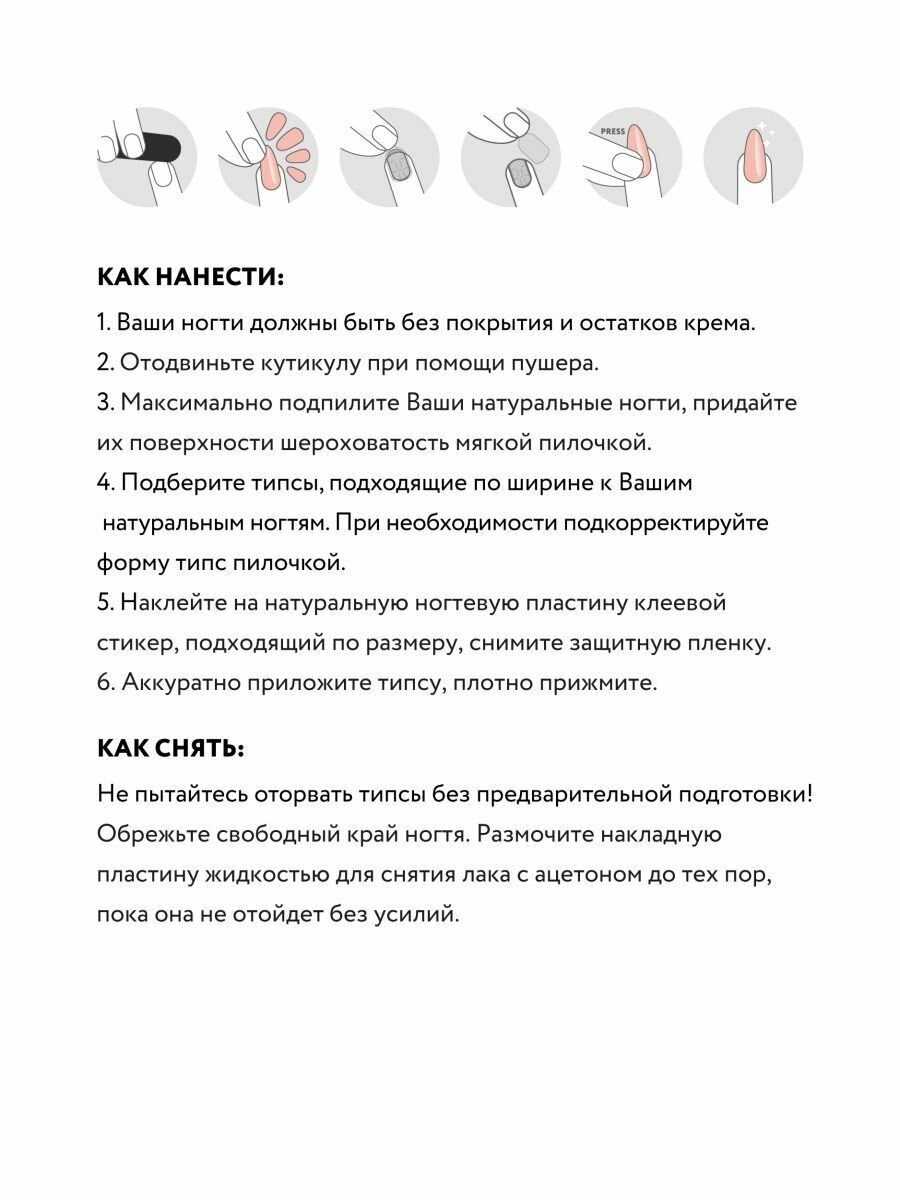 PRESS

КАК НАНЕСТИ:

1. Ваши ногти должны быть без покрытия и остатков крема.
2. Отодвиньте кутикулу при помощи пушера.
3. Максимально подпилите Ваши натуральные ногти, придайте их поверхности шероховатость мягкой пилочкой.
4. Подберите типсы, подходящие по ширине к Вашим натуральным ногтям. При необходимости подкорректируйте форму типс пилочкой.
5. Наклейте на натуральную ногтевую пластину клеевой стикер, подходящий по размеру, снимите защитную пленку.
6. Аккуратно приложите типсу, плотно прижмите.

КАК СНЯТЬ:

Не пытайтесь оторвать типсы без предварительной подготовки! Обрежьте свободный край ногтя. Размочите накладную пластину жидкостью для снятия лака с ацетоном до тех пор, пока она не отойдет без усилий.